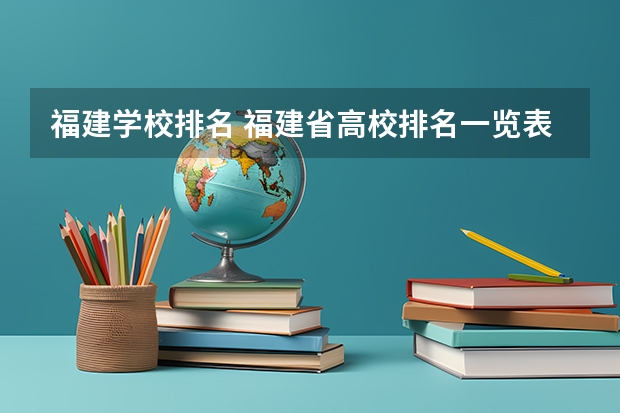 福建学校排名 福建省高校排名一览表